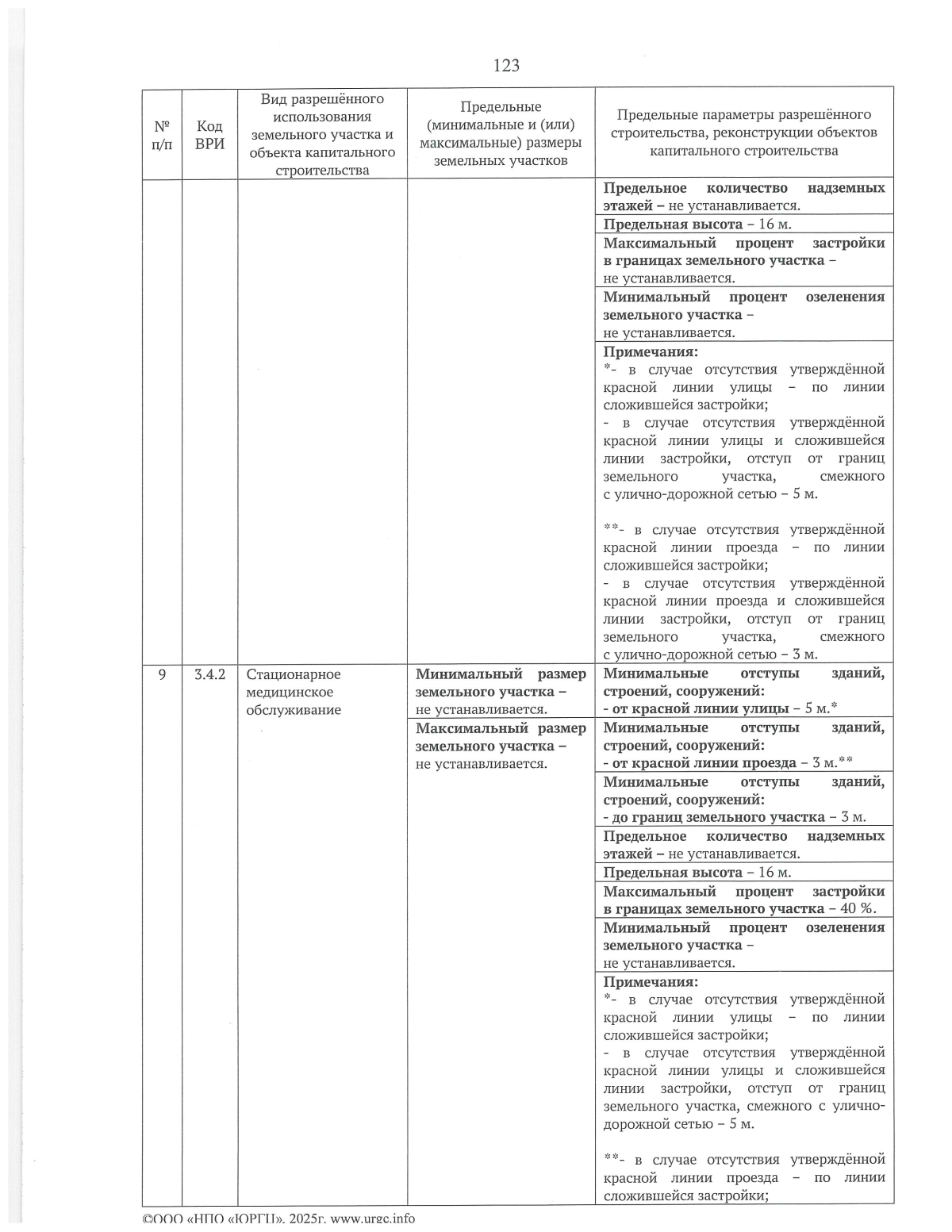 123

| № п/п | Код ВРИ | Вид разрешённого использования земельного участка и объекта капитального строительства | Предельные (минимальные и (или) максимальные) размеры земельных участков | Предельные параметры разрешённого строительства, реконструкции объектов капитального строительства |
|---|---|---|---|---|
| | | | | Предельное количество надземных этажей – не устанавливается. |
| | | | | Предельная высота – 16 м. |
| | | | | Максимальный процент застройки в границах земельного участка – не устанавливается. |
| | | | | Минимальный процент озеленения земельного участка – не устанавливается. |
| | | | | Примечания: *- в случае отсутствия утверждённой красной линии улицы – по линии сложившейся застройки; - в случае отсутствия утверждённой красной линии улицы и сложившейся линии застройки, отступ от границ земельного участка, смежного с улично-дорожной сетью – 5 м. **- в случае отсутствия утверждённой красной линии проезда – по линии сложившейся застройки; - в случае отсутствия утверждённой красной линии проезда и сложившейся линии застройки, отступ от границ земельного участка, смежного с улично-дорожной сетью – 3 м. |
| 9 | 3.4.2 | Стационарное медицинское обслуживание | Минимальный размер земельного участка – не устанавливается. | Минимальные отступы зданий, строений, сооружений: - от красной линии улицы – 5 м.* |
| | | | Максимальный размер земельного участка – не устанавливается. | Минимальные отступы зданий, строений, сооружений: - от красной линии проезда – 3 м.** |
| | | | | Минимальные отступы зданий, строений, сооружений: - до границ земельного участка – 3 м. |
| | | | | Предельное количество надземных этажей – не устанавливается. |
| | | | | Предельная высота – 16 м. |
| | | | | Максимальный процент застройки в границах земельного участка – 40 %. |
| | | | | Минимальный процент озеленения земельного участка – не устанавливается. |
| | | | | Примечания: *- в случае отсутствия утверждённой красной линии улицы – по линии сложившейся застройки; - в случае отсутствия утверждённой красной линии улицы и сложившейся линии застройки, отступ от границ земельного участка, смежного с улично-дорожной сетью – 5 м. **- в случае отсутствия утверждённой красной линии проезда – по линии сложившейся застройки; |

©ООО «НПО «ЮРГЦ», 2025г. www.urgc.info